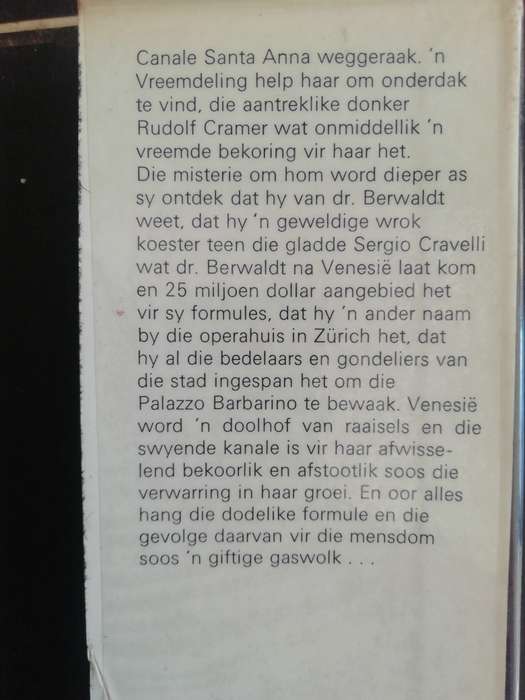 Canale Santa Anna weggeraak. 'n Vreemdeling help haar om onderdak te vind, die aantreklike donker Rudolf Cramer wat onmiddellik 'n vreemde bekoring vir haar het.
Die misterie om hom word dieper as sy ontdek dat hy van dr. Berwaldt weet, dat hy 'n geweldige wrok koester teen die gladde Sergio Cravelli wat dr. Berwaldt na Venesië laat kom en 25 miljoen dollar aangebied het vir sy formules, dat hy 'n ander naam by die operahuis in Zürich het, dat hy al die bedelaars en gondeliers van die stad ingespan het om die Palazzo Barbarino te bewaak. Venesië word 'n doolhof van raaisels en die swyende kanale is vir haar afwisselend bekoorlik en afstootlik soos die verwarring in haar groei. En oor alles hang die dodelike formule en die gevolge daarvan vir die mensdom soos 'n giftige gaswolk . . .